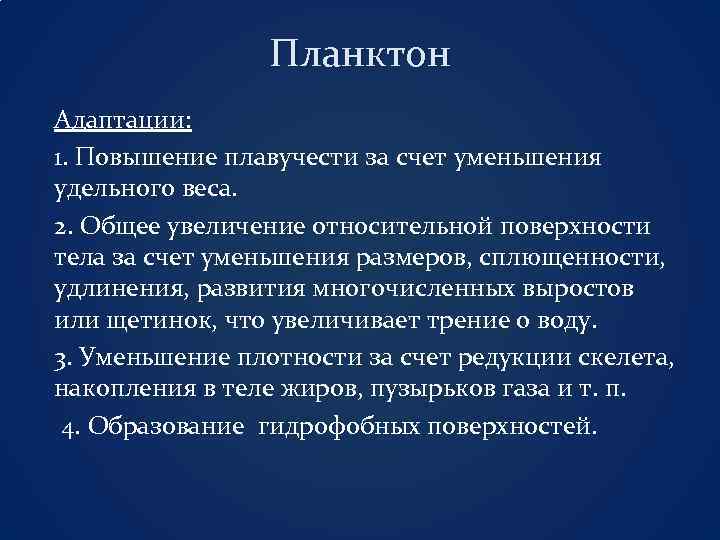 Планктон

Адаптации:

1. Повышение плавучести за счет уменьшения удельного веса.

2. Общее увеличение относительной поверхности тела за счет уменьшения размеров, сплющенности, удлинения, развития многочисленных выростов или щетинок, что увеличивает трение о воду.

3. Уменьшение плотности за счет редукции скелета, накопления в теле жиров, пузырьков газа и т. п.

4. Образование гидрофобных поверхностей.